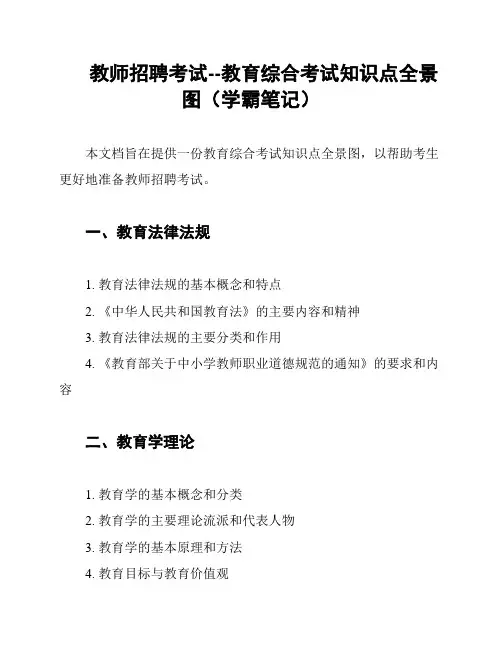 教师招聘考试--教育综合考试知识点全景图（学霸笔记）

本文档旨在提供一份教育综合考试知识点全景图，以帮助考生更好地准备教师招聘考试。

一、教育法律法规

1. 教育法律法规的基本概念和特点

2. 《中华人民共和国教育法》的主要内容和精神

3. 教育法律法规的主要分类和作用

4. 《教育部关于中小学教师职业道德规范的通知》的要求和内容

二、教育学理论

1. 教育学的基本概念和分类

2. 教育学的主要理论流派和代表人物

3. 教育学的基本原理和方法

4. 教育目标与教育价值观